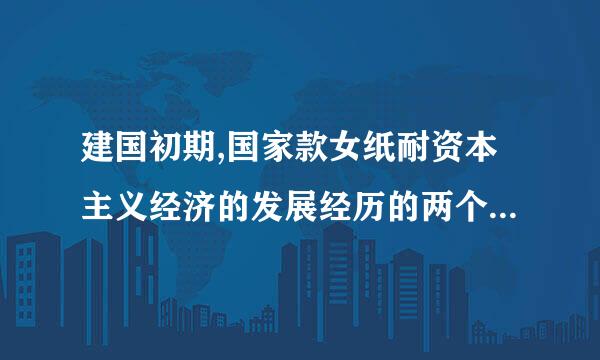 建国初期,国家款女纸耐资本主义经济的发展经历的两个...